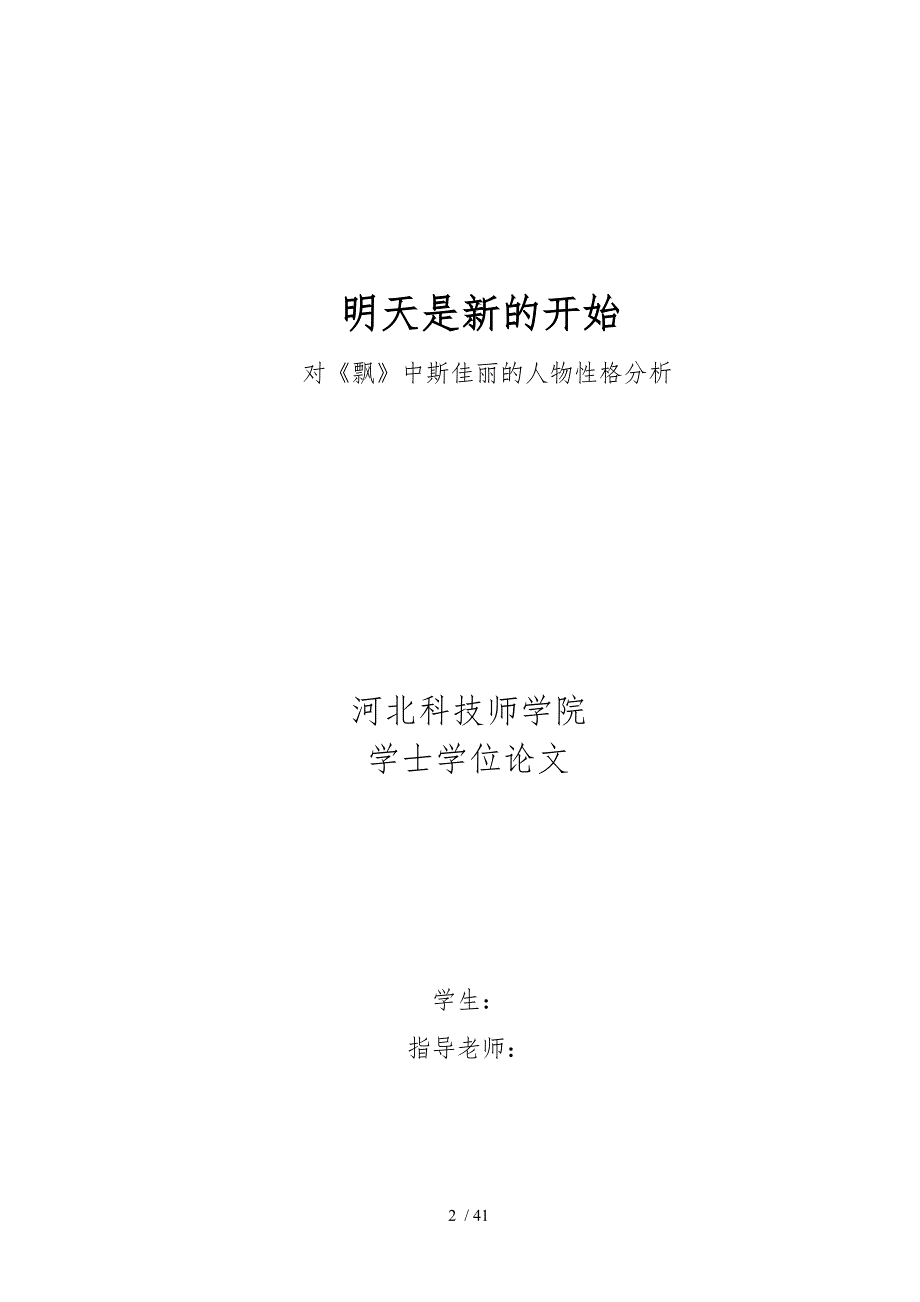 明天是新的开始

对《飘》中斯佳丽的人物性格分析

河北科技师学院
学士学位论文

学生：

指导老师：

2 / 41